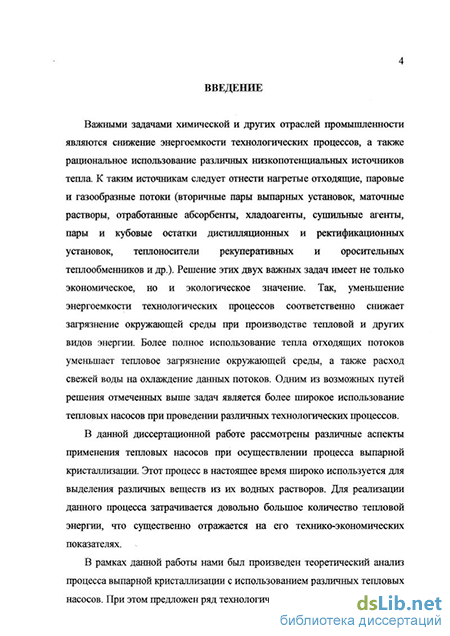 4

ВВЕДЕНИЕ

Важными задачами химической и других отраслей промышленности являются снижение энергоемкости технологических процессов, а также рациональное использование различных низкопотенциальных источников тепла. К таким источникам следует отнести нагретые отходящие, паровые и газообразные потоки (вторичные пары выпарных установок, маточные растворы, отработанные абсорбенты, хладоагенты, сушильные агенты, пары и кубовые остатки дистилляционных и ректификационных установок, теплоносители рекуперативных и оросительных теплообменников и др.). Решение этих двух важных задач имеет не только экономическое, но и экологическое значение. Так, уменьшение энергоемкости технологических процессов соответственно снижает загрязнение окружающей среды при производстве тепловой и других видов энергии. Более полное использование тепла отходящих потоков уменьшает тепловое загрязнение окружающей среды, а также расход свежей воды на охлаждение данных потоков. Одним из возможных путей решения отмеченных выше задач является более широкое использование тепловых насосов при проведении различных технологических процессов.

В данной диссертационной работе рассмотрены различные аспекты применения тепловых насосов при осуществлении процесса выпарной кристаллизации. Этот процесс в настоящее время широко используется для выделения различных веществ из их водных растворов. Для реализации данного процесса затрачивается довольно большое количество тепловой энергии, что существенно отражается на его технико-экономических показателях.

В рамках данной работы нами был произведен теоретический анализ процесса выпарной кристаллизации с использованием различных тепловых насосов. При этом предложен ряд технологич

dsLib.net
библиотека диссертаций